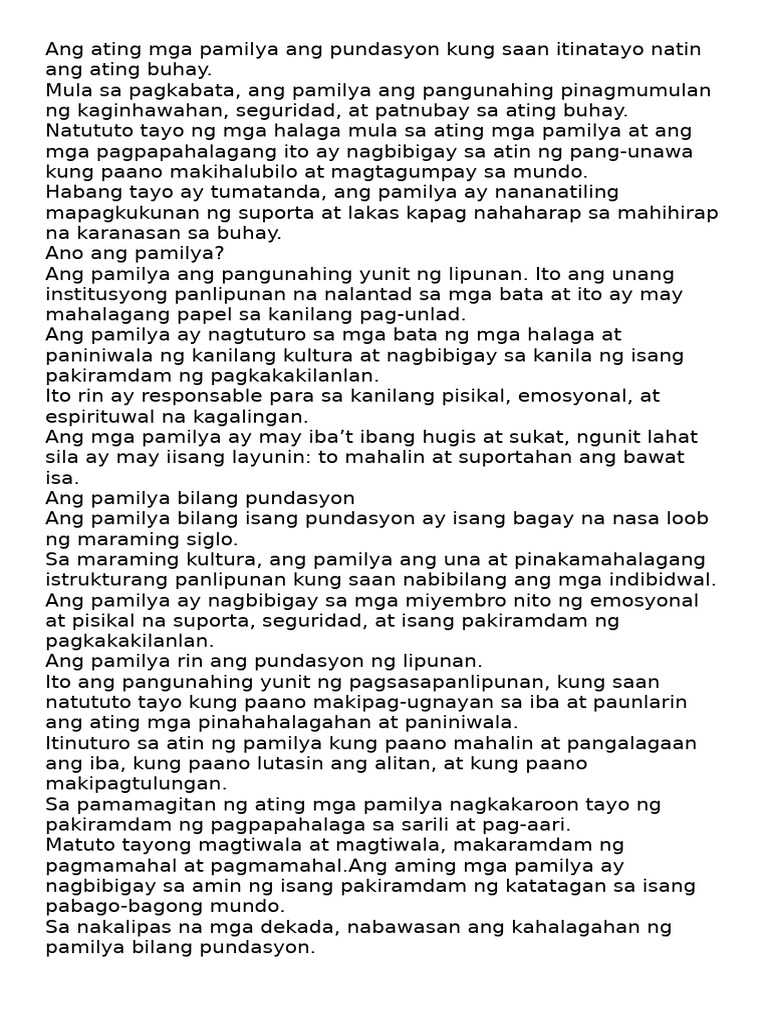 Ang ating mga pamilya ang pundasyon kung saan itinatayo natin ang ating buhay.
Mula sa pagkabata, ang pamilya ang pangunahing pinagmumulan ng kaginhawahan, seguridad, at patnubay sa ating buhay.
Natututo tayo ng mga halaga mula sa ating mga pamilya at ang mga pagpapahalagang ito ay nagbibigay sa atin ng pang-unawa kung paano makihalubilo at magtagumpay sa mundo.
Habang tayo ay tumatanda, ang pamilya ay nananatiling mapagkukunan ng suporta at lakas kapag nahaharap sa mahihirap na karanasan sa buhay.
Ano ang pamilya?
Ang pamilya ang pangunahing yunit ng lipunan. Ito ang unang institusyong panlipunan na nalantad sa mga bata at ito ay may mahalagang papel sa kanilang pag-unlad.
Ang pamilya ay nagtuturo sa mga bata ng mga halaga at paniniwala ng kanilang kultura at nagbibigay sa kanila ng isang pakiramdam ng pagkakakilanlan.
Ito rin ay responsable para sa kanilang pisikal, emosyonal, at espirituwal na kagalingan.
Ang mga pamilya ay may iba't ibang hugis at sukat, ngunit lahat sila ay may iisang layunin: to mahalin at suportahan ang bawat isa.
Ang pamilya bilang pundasyon
Ang pamilya bilang isang pundasyon ay isang bagay na nasa loob ng maraming siglo.
Sa maraming kultura, ang pamilya ang una at pinakamahalagang istrukturang panlipunan kung saan nabibilang ang mga indibidwal.
Ang pamilya ay nagbibigay sa mga miyembro nito ng emosyonal at pisikal na suporta, seguridad, at isang pakiramdam ng pagkakakilanlan.
Ang pamilya rin ang pundasyon ng lipunan.
Ito ang pangunahing yunit ng pagsasapanlipunan, kung saan natututo tayo kung paano makipag-ugnayan sa iba at paunlarin ang ating mga pinahahalagahan at paniniwala.
Itinuturo sa atin ng pamilya kung paano mahalin at pangalagaan ang iba, kung paano lutasin ang alitan, at kung paano makipagtulungan.
Sa pamamagitan ng ating mga pamilya nagkakaroon tayo ng pakiramdam ng pagpapahalaga sa sarili at pag-aari.
Matuto tayong magtiwala at magtiwala, makaramdam ng pagmamahal at pagmamahal.Ang aming mga pamilya ay nagbibigay sa amin ng isang pakiramdam ng katatagan sa isang pabago-bagong mundo.
Sa nakalipas na mga dekada, nabawasan ang kahalagahan ng pamilya bilang pundasyon.